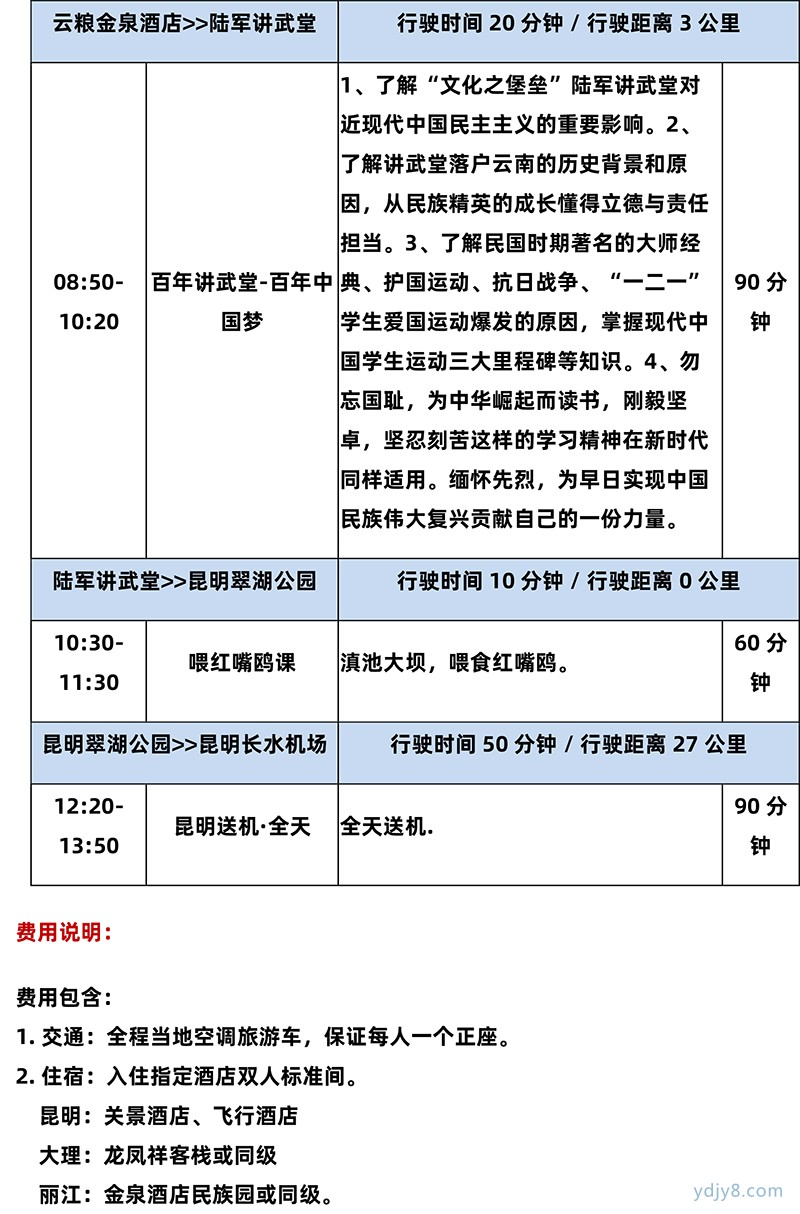 | 云粮金泉酒店>>陆军讲武堂 | | 行驶时间 20 分钟 / 行驶距离 3 公里 | |
|---|---|---|---|
| 08:50-10:20 | 百年讲武堂-百年中国梦 | 1、了解“文化之堡垒”陆军讲武堂对近现代中国民主主义的重要影响。2、了解讲武堂落户云南的历史背景和原因，从民族精英的成长懂得立德与责任担当。3、了解民国时期著名的大师经典、护国运动、抗日战争、“一二一”学生爱国运动爆发的原因，掌握现代中国学生运动三大里程碑等知识。4、勿忘国耻，为中华崛起而读书，刚毅坚卓，坚忍刻苦这样的学习精神在新时代同样适用。缅怀先烈，为早日实现中国民族伟大复兴贡献自己的一份力量。 | 90 分钟 |
| 陆军讲武堂>>昆明翠湖公园 | | 行驶时间 10 分钟 / 行驶距离 0 公里 | |
| 10:30-11:30 | 喂红嘴鸥课 | 滇池大坝，喂食红嘴鸥。 | 60 分钟 |
| 昆明翠湖公园>>昆明长水机场 | | 行驶时间 50 分钟 / 行驶距离 27 公里 | |
| 12:20-13:50 | 昆明送机·全天 | 全天送机. | 90 分钟 |

费用说明：

费用包含：
1. 交通：全程当地空调旅游车，保证每人一个正座。
2. 住宿：入住指定酒店双人标准间。
昆明：关景酒店、飞行酒店
大理：龙凤祥客栈或同级
丽江：金泉酒店民族园或同级。

ydjy8.com